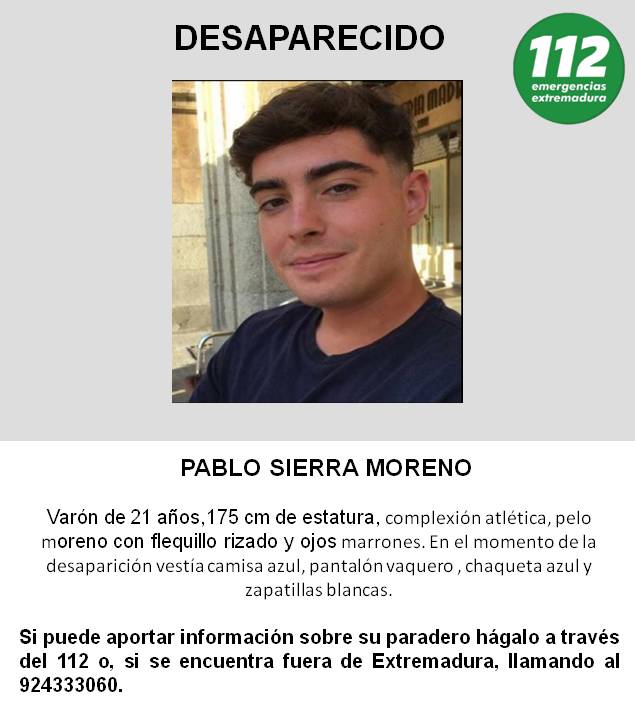 DESAPARECIDO

112
emergencias
extremadura

PABLO SIERRA MORENO

Varón de 21 años,175 cm de estatura, complexión atlética, pelo moreno con flequillo rizado y ojos marrones. En el momento de la desaparición vestía camisa azul, pantalón vaquero , chaqueta azul y zapatillas blancas.

Si puede aportar información sobre su paradero hágalo a través del 112 o, si se encuentra fuera de Extremadura, llamando al 924333060.